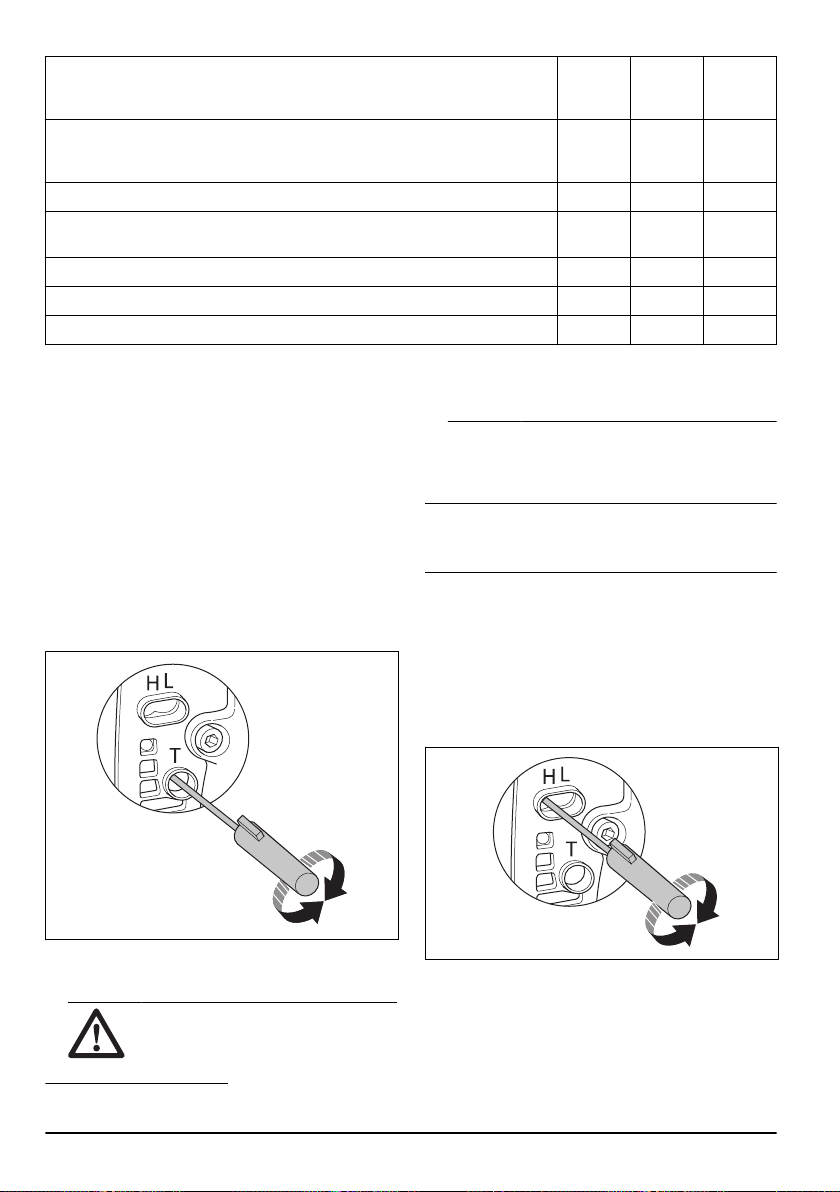 H L
T

H L
T